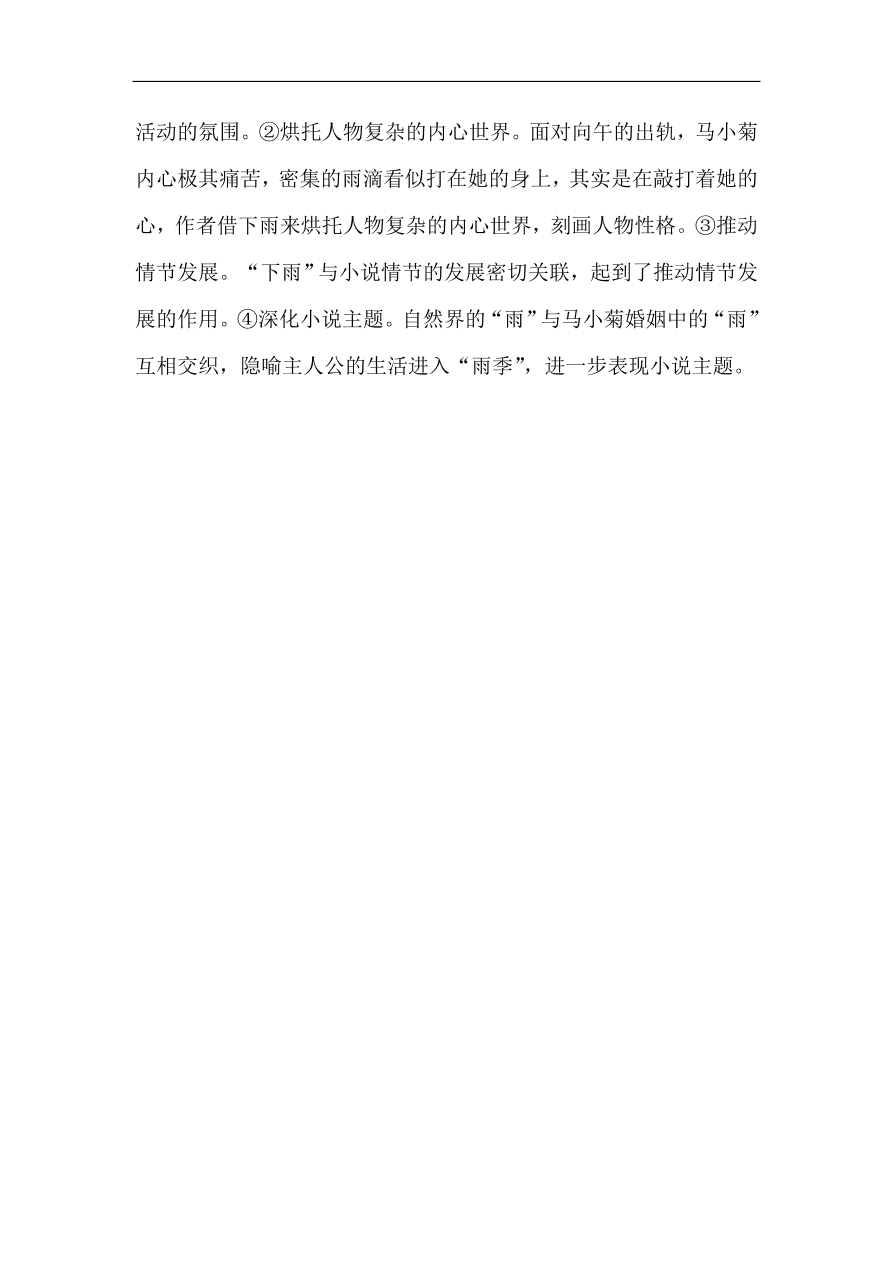 活动的氛围。②烘托人物复杂的内心世界。面对向午的出轨，马小菊内心极其痛苦，密集的雨滴看似打在她的身上，其实是在敲打着她的心，作者借下雨来烘托人物复杂的内心世界，刻画人物性格。③推动情节发展。“下雨”与小说情节的发展密切关联，起到了推动情节发展的作用。④深化小说主题。自然界的“雨”与马小菊婚姻中的“雨”互相交织，隐喻主人公的生活进入“雨季”，进一步表现小说主题。